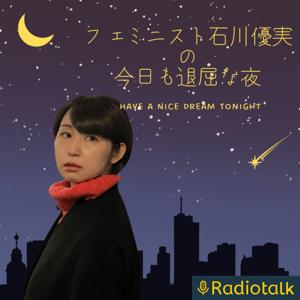 フェミニスト石川優実
の
今日も退屈な夜

HAVE A NICE DREAM TONIGHT

Radiotalk